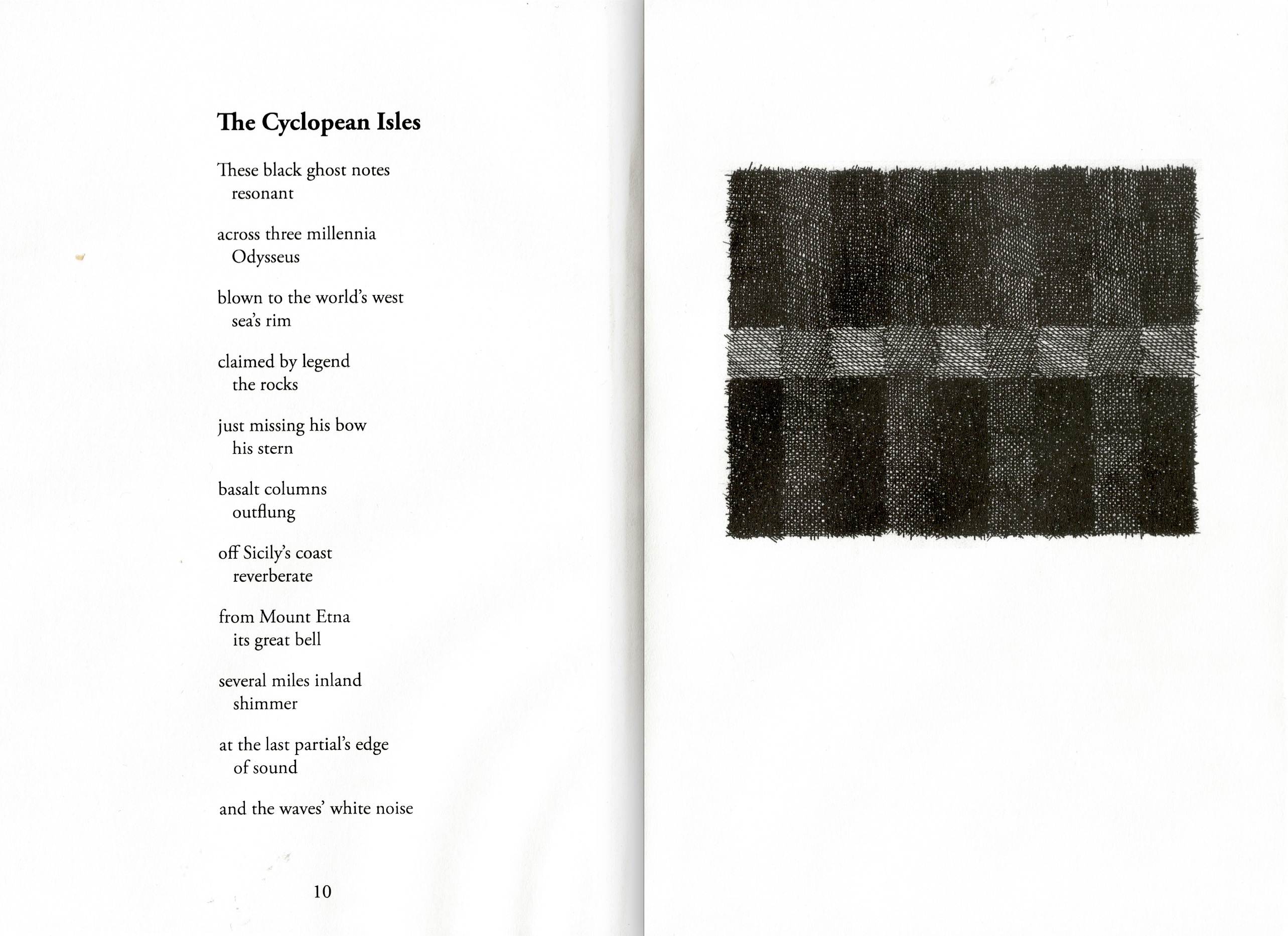 The Cyclopean Isles

These black ghost notes
resonant

across three millennia
Odysseus

blown to the world's west
sea's rim

claimed by legend
the rocks

just missing his bow
his stern

basalt columns
outflung

off Sicily's coast
reverberate

from Mount Etna
its great bell

several miles inland
shimmer

at the last partial's edge
of sound

and the waves' white noise

10